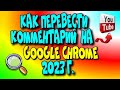 КАК ПЕРЕВЕСТИ КОММЕНТАРИЙ НА GOOGLE CHROME 2023 Г.

You Tube